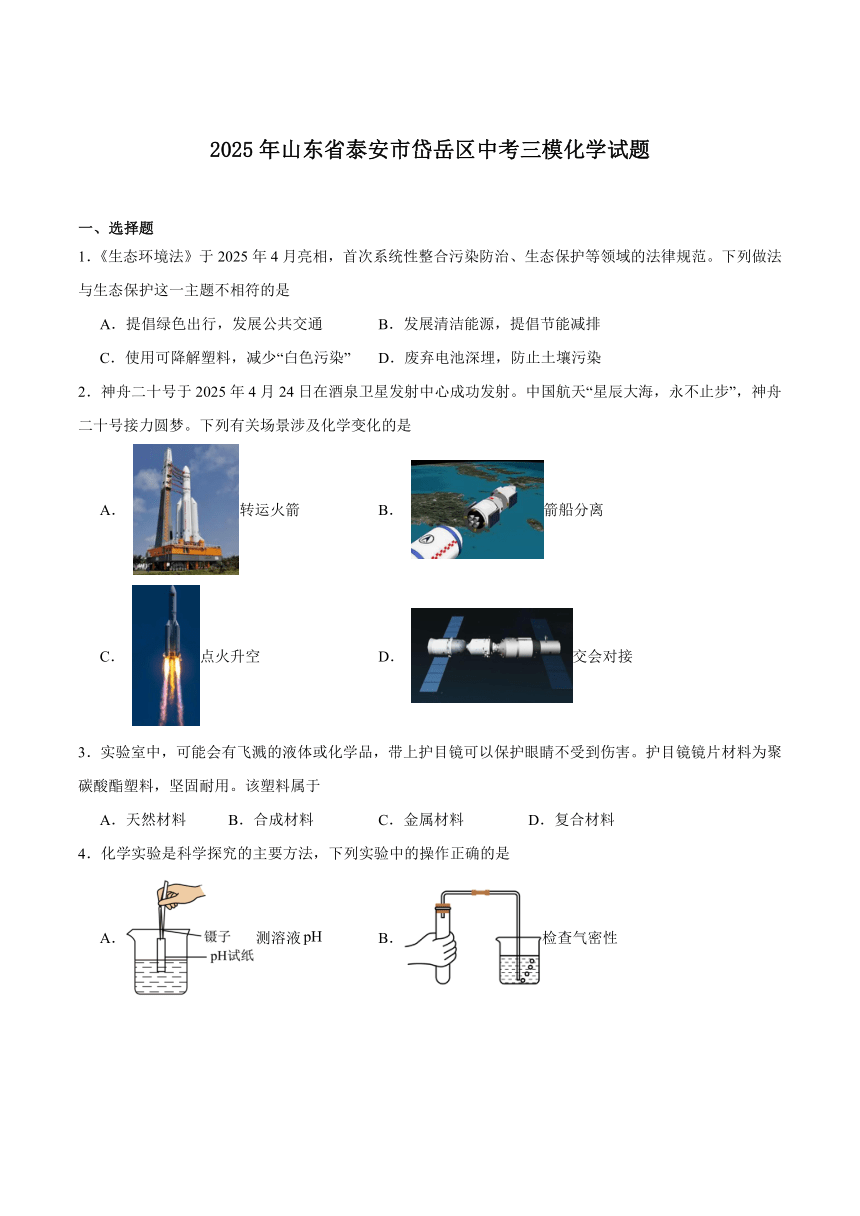 2025年山东省泰安市岱岳区中考三模化学试题

一、选择题

1.《生态环境法》于2025年4月亮相，首次系统性整合污染防治、生态保护等领域的法律规范。下列做法与生态保护这一主题不相符的是

A．提倡绿色出行，发展公共交通　　B．发展清洁能源，提倡节能减排

C．使用可降解塑料，减少“白色污染”　　D．废弃电池深埋，防止土壤污染

2．神舟二十号于2025年4月24日在酒泉卫星发射中心成功发射。中国航天“星辰大海，永不止步”，神舟二十号接力圆梦。下列有关场景涉及化学变化的是

A．转运火箭　　B．箭船分离

C．点火升空　　D．交会对接

3．实验室中，可能会有飞溅的液体或化学品，带上护目镜可以保护眼睛不受到伤害。护目镜镜片材料为聚碳酸酯塑料，坚固耐用。该塑料属于

A．天然材料　　B．合成材料　　C．金属材料　　D．复合材料

4．化学实验是科学探究的主要方法，下列实验中的操作正确的是

A．镊子 pH试纸 测溶液pH　　B．检查气密性